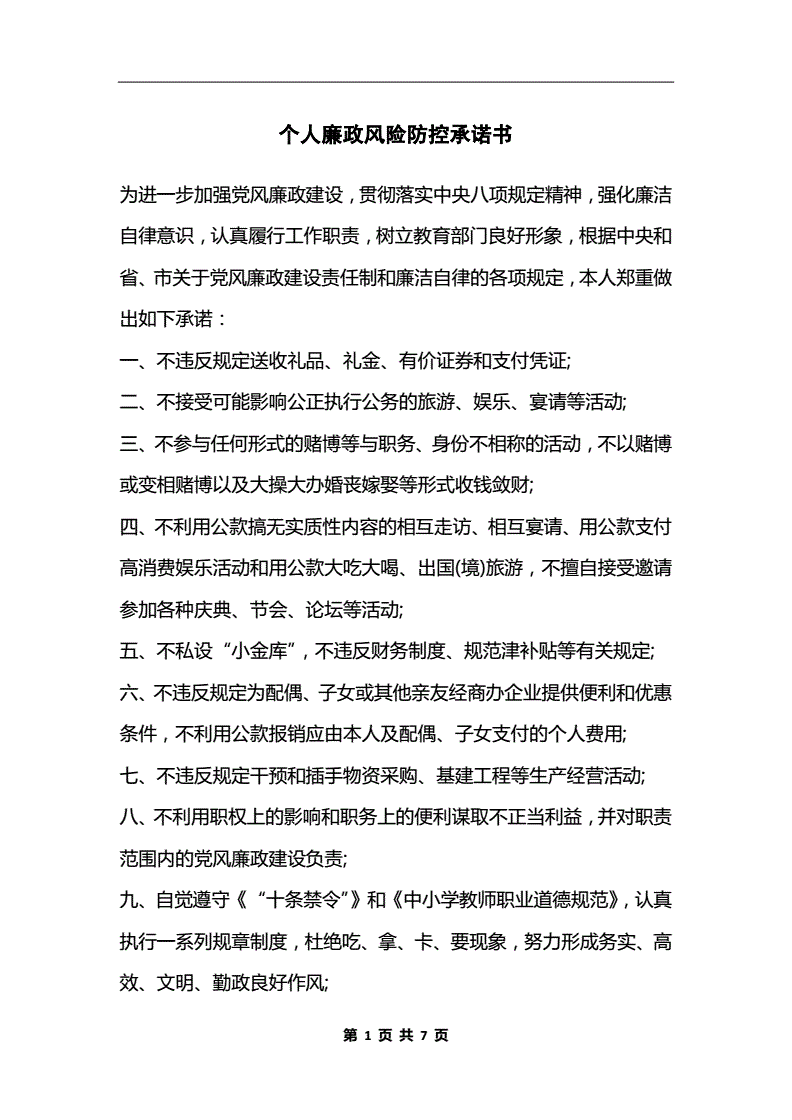 个人廉政风险防控承诺书

为进一步加强党风廉政建设，贯彻落实中央八项规定精神，强化廉洁自律意识，认真履行工作职责，树立教育部门良好形象，根据中央和省、市关于党风廉政建设责任制和廉洁自律的各项规定，本人郑重做出如下承诺：

一、不违反规定送收礼品、礼金、有价证券和支付凭证;

二、不接受可能影响公正执行公务的旅游、娱乐、宴请等活动;

三、不参与任何形式的赌博等与职务、身份不相称的活动，不以赌博或变相赌博以及大操大办婚丧嫁娶等形式收钱敛财;

四、不利用公款搞无实质性内容的相互走访、相互宴请、用公款支付高消费娱乐活动和用公款大吃大喝、出国(境)旅游，不擅自接受邀请参加各种庆典、节会、论坛等活动;

五、不私设“小金库”，不违反财务制度、规范津补贴等有关规定;

六、不违反规定为配偶、子女或其他亲友经商办企业提供便利和优惠条件，不利用公款报销应由本人及配偶、子女支付的个人费用;

七、不违反规定干预和插手物资采购、基建工程等生产经营活动;

八、不利用职权上的影响和职务上的便利谋取不正当利益，并对职责范围内的党风廉政建设负责;

九、自觉遵守《“十条禁令”》和《中小学教师职业道德规范》，认真执行一系列规章制度，杜绝吃、拿、卡、要现象，努力形成务实、高效、文明、勤政良好作风;

第 1 页 共 7 页